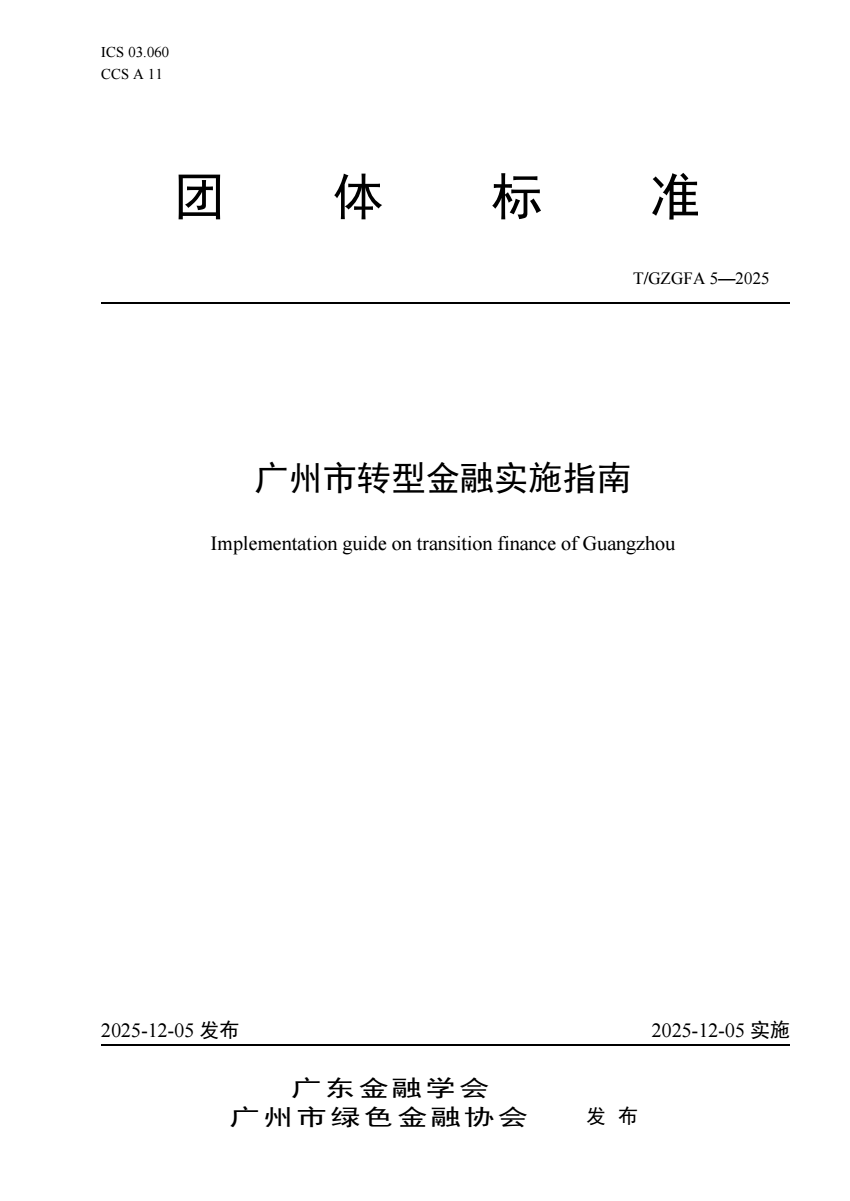 ICS 03.060
CCS A 11

团 体 标 准

T/GZGFA 5—2025

广州市转型金融实施指南

Implementation guide on transition finance of Guangzhou

2025-12-05 发布

2025-12-05 实施

广东金融学会
广州市绿色金融协会 发布